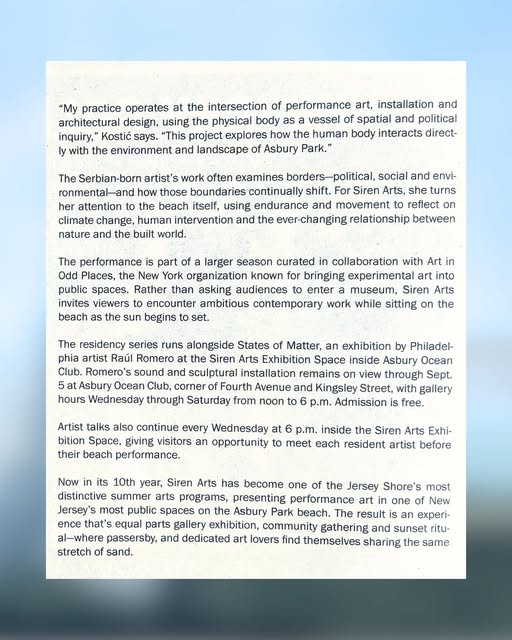 "My practice operates at the intersection of performance art, installation and architectural design, using the physical body as a vessel of spatial and political inquiry," Kostić says. "This project explores how the human body interacts directly with the environment and landscape of Asbury Park."

The Serbian-born artist's work often examines borders—political, social and environmental—and how those boundaries continually shift. For Siren Arts, she turns her attention to the beach itself, using endurance and movement to reflect on climate change, human intervention and the ever-changing relationship between nature and the built world.

The performance is part of a larger season curated in collaboration with Art in Odd Places, the New York organization known for bringing experimental art into public spaces. Rather than asking audiences to enter a museum, Siren Arts invites viewers to encounter ambitious contemporary work while sitting on the beach as the sun begins to set.

The residency series runs alongside States of Matter, an exhibition by Philadelphia artist Raúl Romero at the Siren Arts Exhibition Space inside Asbury Ocean Club. Romero's sound and sculptural installation remains on view through Sept. 5 at Asbury Ocean Club, corner of Fourth Avenue and Kingsley Street, with gallery hours Wednesday through Saturday from noon to 6 p.m. Admission is free.

Artist talks also continue every Wednesday at 6 p.m. inside the Siren Arts Exhibition Space, giving visitors an opportunity to meet each resident artist before their beach performance.

Now in its 10th year, Siren Arts has become one of the Jersey Shore's most distinctive summer arts programs, presenting performance art in one of New Jersey's most public spaces on the Asbury Park beach. The result is an experience that's equal parts gallery exhibition, community gathering and sunset ritual—where passersby, and dedicated art lovers find themselves sharing the same stretch of sand.